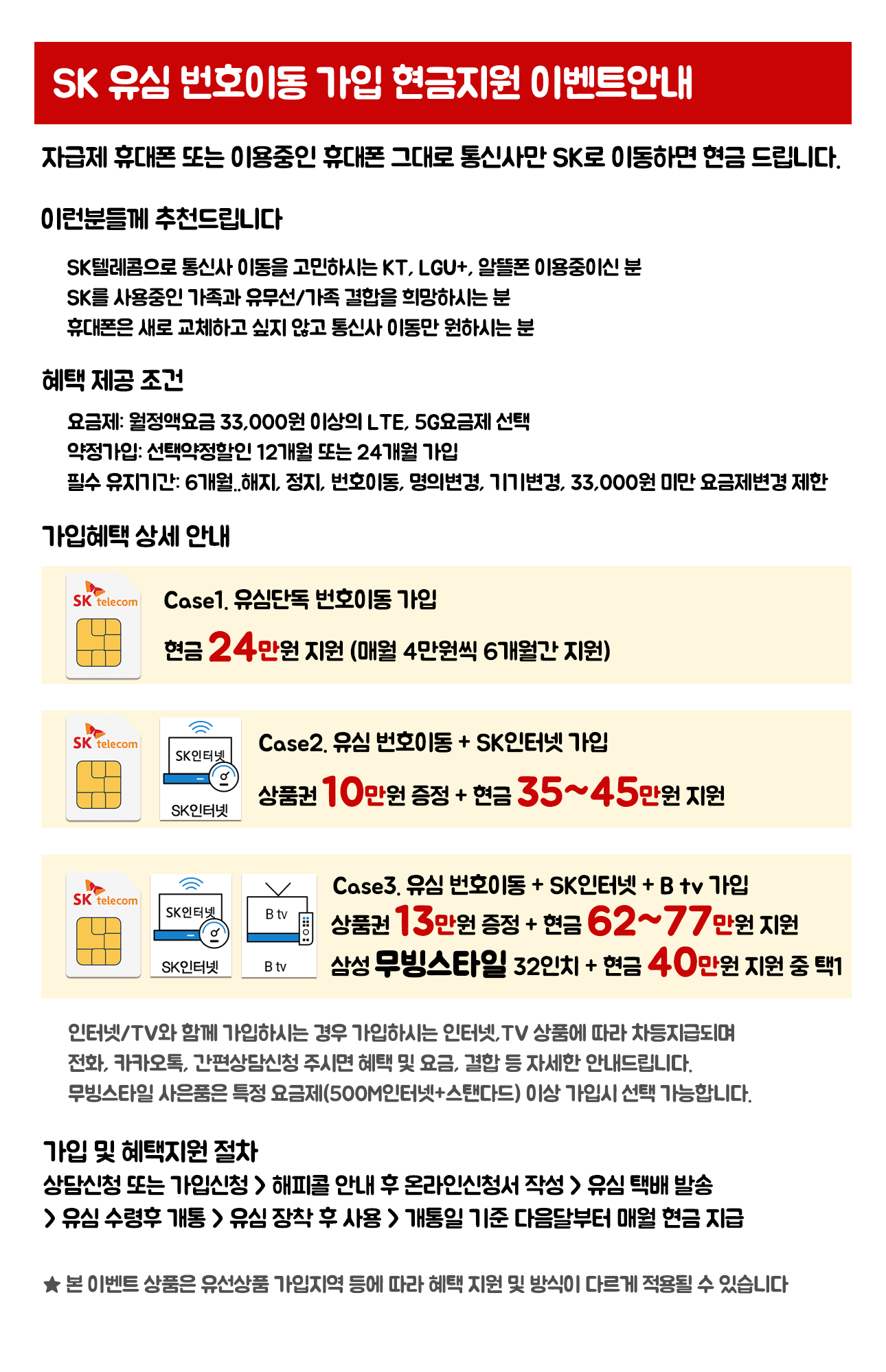 SK 유심 번호이동 가입 현금지원 이벤트안내

자급제 휴대폰 또는 이용중인 휴대폰 그대로 통신사만 SK로 이동하면 현금 드립니다.

이런분들께 추천드립니다

SK텔레콤으로 통신사 이동을 고민하시는 KT, LGU+, 알뜰폰 이용중이신 분
SK를 사용중인 가족과 유무선/가족 결합을 희망하시는 분
휴대폰은 새로 교체하고 싶지 않고 통신사 이동만 원하시는 분

혜택 제공 조건

요금제: 월정액요금 33,000원 이상의 LTE, 5G요금제 선택
약정가입: 선택약정할인 12개월 또는 24개월 가입
필수 유지기간: 6개월..해지, 정지, 번호이동, 명의변경, 기기변경, 33,000원 미만 요금제변경 제한

가입혜택 상세 안내

SK telecom

Case1. 유심단독 번호이동 가입
현금 24만원 지원 (매월 4만원씩 6개월간 지원)

SK telecom
SK인터넷
SK인터넷

Case2. 유심 번호이동 + SK인터넷 가입
상품권 10만원 증정 + 현금 35~45만원 지원

SK telecom
SK인터넷
SK인터넷
B tv
B tv

Case3. 유심 번호이동 + SK인터넷 + B tv 가입
상품권 13만원 증정 + 현금 62~77만원 지원
삼성 무빙스타일 32인치 + 현금 40만원 지원 중 택1

인터넷/TV와 함께 가입하시는 경우 가입하시는 인터넷,TV 상품에 따라 차등지급되며
전화, 카카오톡, 간편상담신청 주시면 혜택 및 요금, 결합 등 자세한 안내드립니다.
무빙스타일 사은품은 특정 요금제(500M인터넷+스탠다드) 이상 가입시 선택 가능합니다.

가입 및 혜택지원 절차
상담신청 또는 가입신청 > 해피콜 안내 후 온라인신청서 작성 > 유심 택배 발송
> 유심 수령후 개통 > 유심 장착 후 사용 > 개통일 기준 다음달부터 매월 현금 지급

★ 본 이벤트 상품은 유선상품 가입지역 등에 따라 혜택 지원 및 방식이 다르게 적용될 수 있습니다